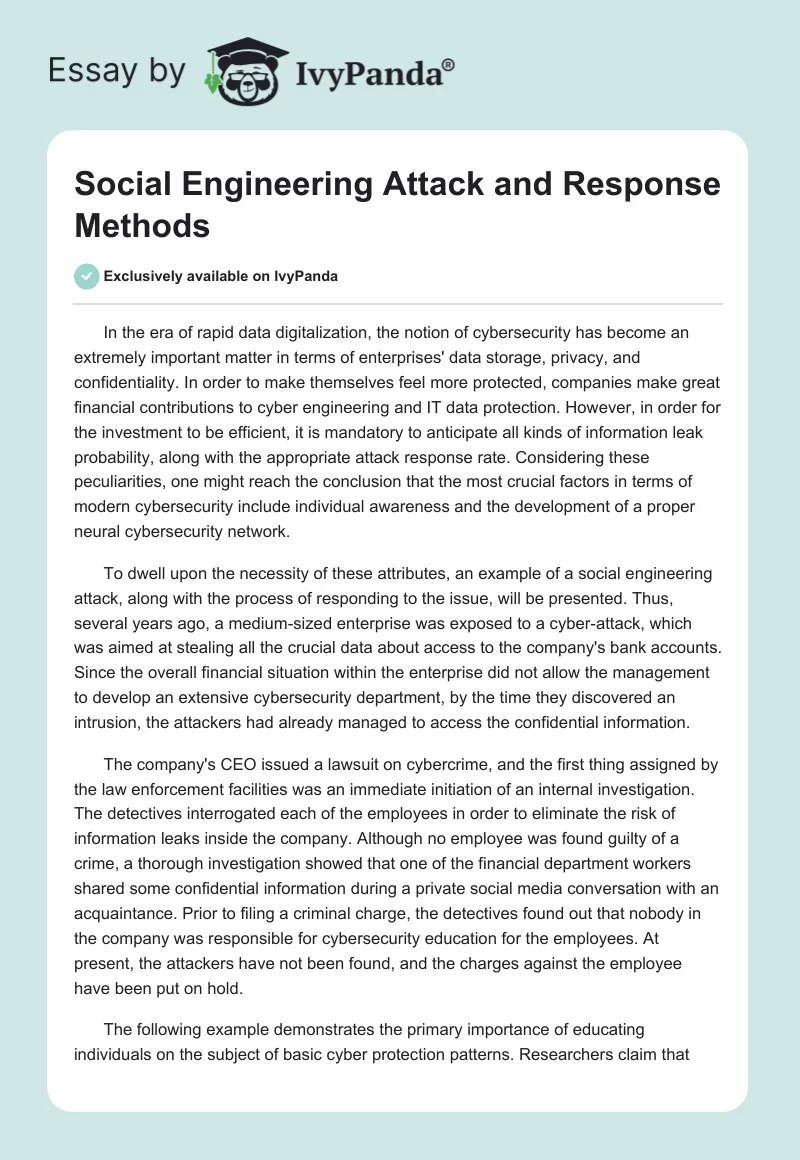 Essay by IvyPanda®

Social Engineering Attack and Response Methods

Exclusively available on IvyPanda

In the era of rapid data digitalization, the notion of cybersecurity has become an extremely important matter in terms of enterprises' data storage, privacy, and confidentiality. In order to make themselves feel more protected, companies make great financial contributions to cyber engineering and IT data protection. However, in order for the investment to be efficient, it is mandatory to anticipate all kinds of information leak probability, along with the appropriate attack response rate. Considering these peculiarities, one might reach the conclusion that the most crucial factors in terms of modern cybersecurity include individual awareness and the development of a proper neural cybersecurity network.

To dwell upon the necessity of these attributes, an example of a social engineering attack, along with the process of responding to the issue, will be presented. Thus, several years ago, a medium-sized enterprise was exposed to a cyber-attack, which was aimed at stealing all the crucial data about access to the company's bank accounts. Since the overall financial situation within the enterprise did not allow the management to develop an extensive cybersecurity department, by the time they discovered an intrusion, the attackers had already managed to access the confidential information.

The company's CEO issued a lawsuit on cybercrime, and the first thing assigned by the law enforcement facilities was an immediate initiation of an internal investigation. The detectives interrogated each of the employees in order to eliminate the risk of information leaks inside the company. Although no employee was found guilty of a crime, a thorough investigation showed that one of the financial department workers shared some confidential information during a private social media conversation with an acquaintance. Prior to filing a criminal charge, the detectives found out that nobody in the company was responsible for cybersecurity education for the employees. At present, the attackers have not been found, and the charges against the employee have been put on hold.

The following example demonstrates the primary importance of educating individuals on the subject of basic cyber protection patterns. Researchers claim that